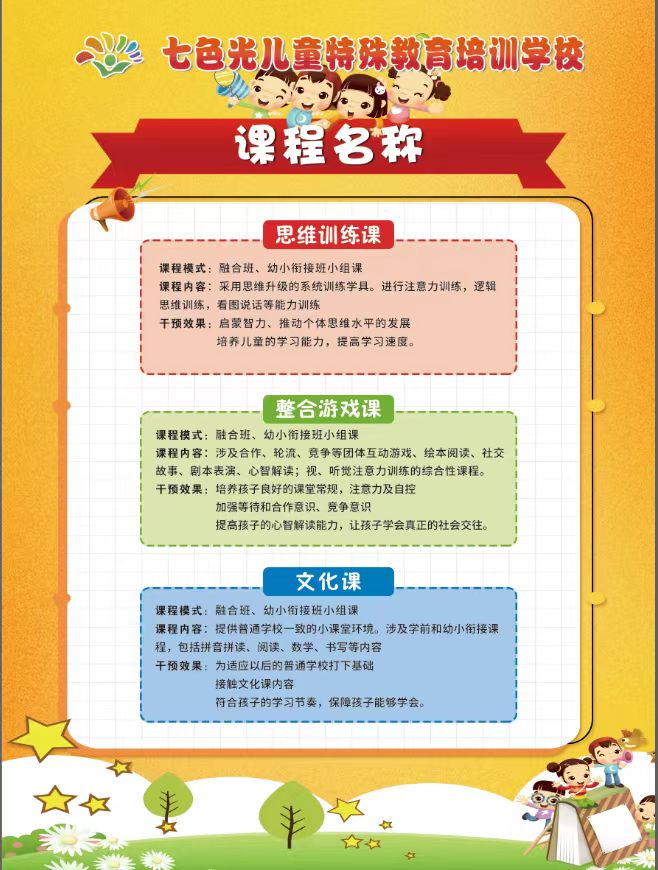 七色光儿童特殊教育培训学校

课程名称

思维训练课

课程模式：融合班、幼小衔接班小组课
课程内容：采用思维升级的系统训练学具。进行注意力训练，逻辑思维训练，看图说话等能力训练
干预效果：启蒙智力、推动个体思维水平的发展
培养儿童的学习能力，提高学习速度。

整合游戏课

课程模式：融合班、幼小衔接班小组课
课程内容：涉及合作、轮流、竞争等团体互动游戏、绘本阅读、社交故事、剧本表演、心智解读；视、听觉注意力训练的综合性课程。
干预效果：培养孩子良好的课堂常规，注意力及自控
加强等待和合作意识、竞争意识
提高孩子的心智解读能力，让孩子学会真正的社会交往。

文化课

课程模式：融合班、幼小衔接班小组课
课程内容：提供普通学校一致的小课堂环境。涉及学前和幼小衔接课程，包括拼音拼读、阅读、数学、书写等内容
干预效果：为适应以后的普通学校打下基础
接触文化课内容
符合孩子的学习节奏，保障孩子能够学会。